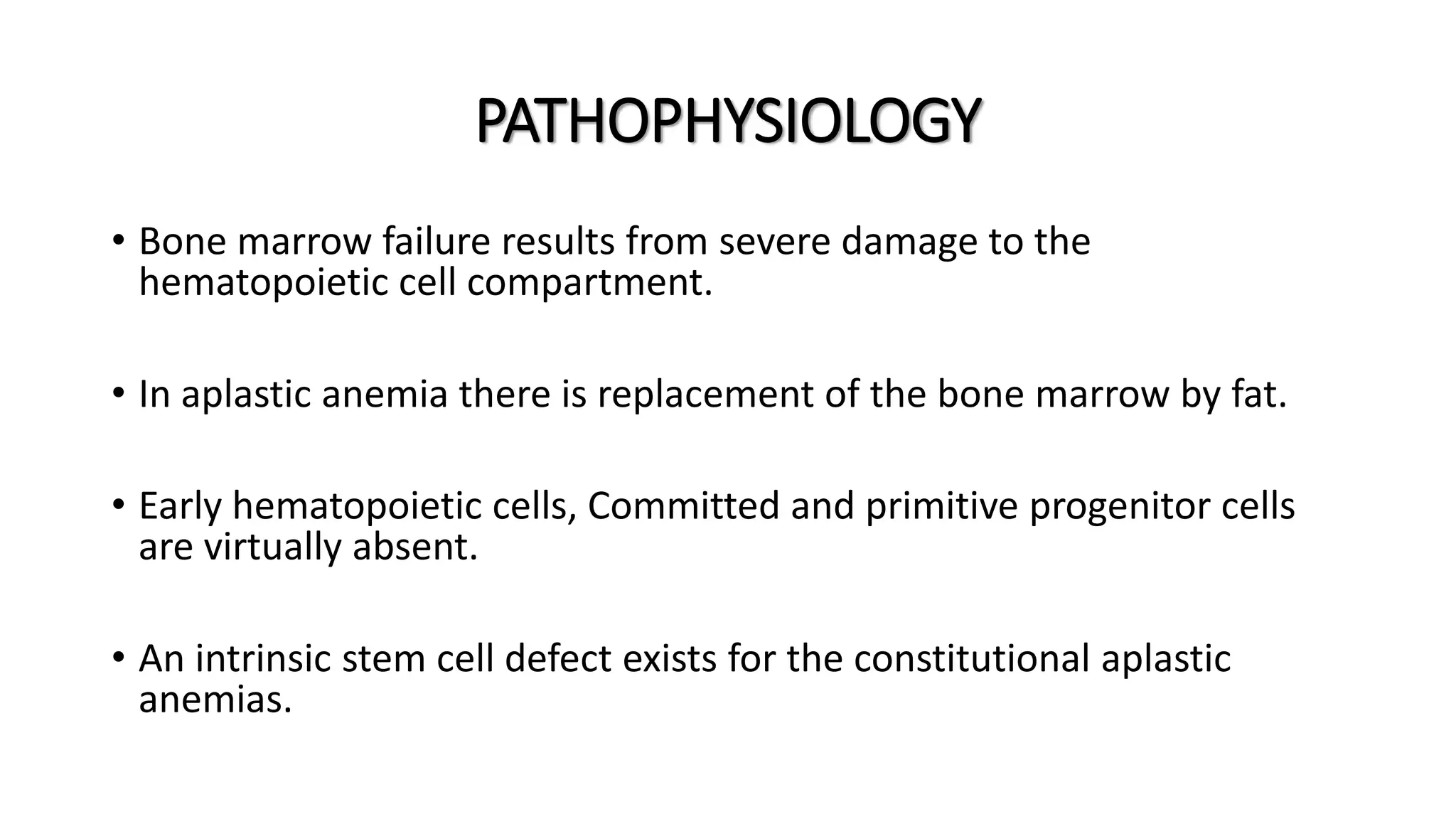 PATHOPHYSIOLOGY

• Bone marrow failure results from severe damage to the hematopoietic cell compartment.

• In aplastic anemia there is replacement of the bone marrow by fat.

• Early hematopoietic cells, Committed and primitive progenitor cells are virtually absent.

• An intrinsic stem cell defect exists for the constitutional aplastic anemias.